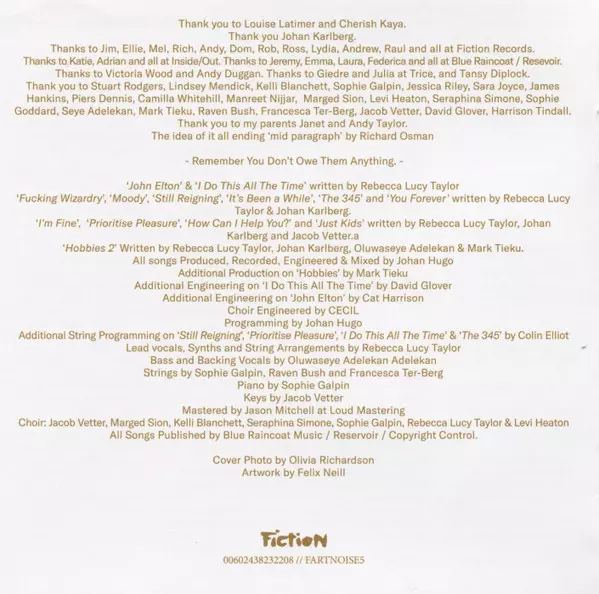 Thank you to Louise Latimer and Cherish Kaya.
Thank you Johan Karlberg.
Thanks to Jim, Ellie, Mel, Rich, Andy, Dom, Rob, Ross, Lydia, Andrew, Raul and all at Fiction Records.
Thanks to Katie, Adrian and all at Inside/Out. Thanks to Jeremy, Emma, Laura, Federica and all at Blue Raincoat / Resevoir.
Thanks to Victoria Wood and Andy Duggan. Thanks to Giedre and Julia at Trice, and Tansy Diplock.
Thank you to Stuart Rodgers, Lindsey Mendick, Kelli Blanchett, Sophie Galpin, Jessica Riley, Sara Joyce, James Hankins, Piers Dennis, Camilla Whitehill, Manreet Nijjar, Marged Sion, Levi Heaton, Seraphina Simone, Sophie Goddard, Seye Adelekan, Mark Tieku, Raven Bush, Francesca Ter-Berg, Jacob Vetter, David Glover, Harrison Tindall.
Thank you to my parents Janet and Andy Taylor.
The idea of it all ending 'mid paragraph' by Richard Osman

- Remember You Don't Owe Them Anything. -

'John Elton' & 'I Do This All The Time' written by Rebecca Lucy Taylor
'Fucking Wizardry', 'Moody', 'Still Reigning', 'It's Been a While', 'The 345' and 'You Forever' written by Rebecca Lucy Taylor & Johan Karlberg.
'I'm Fine', 'Prioritise Pleasure', 'How Can I Help You?' and 'Just Kids' written by Rebecca Lucy Taylor, Johan Karlberg and Jacob Vetter.a
'Hobbies 2' Written by Rebecca Lucy Taylor, Johan Karlberg, Oluwaseye Adelekan & Mark Tieku.
All songs Produced, Recorded, Engineered & Mixed by Johan Hugo
Additional Production on 'Hobbies' by Mark Tieku
Additional Engineering on 'I Do This All The Time' by David Glover
Additional Engineering on 'John Elton' by Cat Harrison
Choir Engineered by CECIL
Programming by Johan Hugo
Additional String Programming on 'Still Reigning', 'Prioritise Pleasure', 'I Do This All The Time' & 'The 345' by Colin Elliot
Lead vocals, Synths and String Arrangements by Rebecca Lucy Taylor
Bass and Backing Vocals by Oluwaseye Adelekan Adelekan
Strings by Sophie Galpin, Raven Bush and Francesca Ter-Berg
Piano by Sophie Galpin
Keys by Jacob Vetter
Mastered by Jason Mitchell at Loud Mastering
Choir: Jacob Vetter, Marged Sion, Kelli Blanchett, Seraphina Simone, Sophie Galpin, Rebecca Lucy Taylor & Levi Heaton
All Songs Published by Blue Raincoat Music / Reservoir / Copyright Control.

Cover Photo by Olivia Richardson
Artwork by Felix Neill

Fiction
00602438232208 // FARTNOISE5